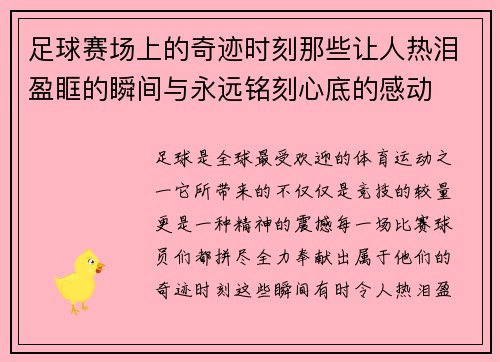 足球赛场上的奇迹时刻那些让人热泪盈眶的瞬间与永远铭刻心底的感动

足球是全球最受欢迎的体育运动之一它所带来的不仅仅是竞技的较量更是一种精神的震撼每一场比赛球员们都拼尽全力奉献出属于他们的奇迹时刻这些瞬间有时令人热泪盈